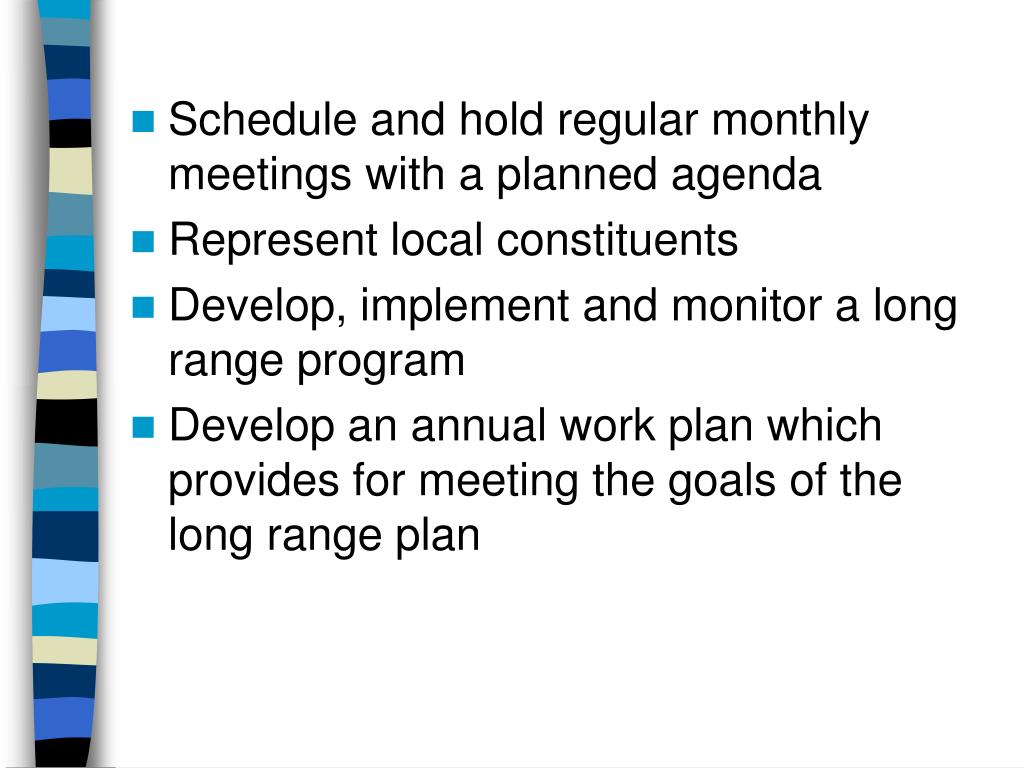 - Schedule and hold regular monthly meetings with a planned agenda
- Represent local constituents
- Develop, implement and monitor a long range program
- Develop an annual work plan which provides for meeting the goals of the long range plan